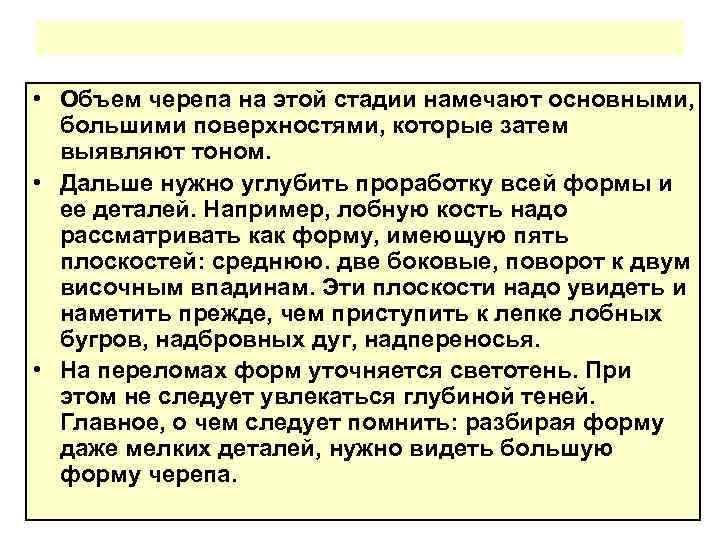 • Объем черепа на этой стадии намечают основными, большими поверхностями, которые затем выявляют тоном.

• Дальше нужно углубить проработку всей формы и ее деталей. Например, лобную кость надо рассматривать как форму, имеющую пять плоскостей: среднюю. две боковые, поворот к двум височным впадинам. Эти плоскости надо увидеть и наметить прежде, чем приступить к лепке лобных бугров, надбровных дуг, надпереносья.

• На переломах форм уточняется светотень. При этом не следует увлекаться глубиной теней. Главное, о чем следует помнить: разбирая форму даже мелких деталей, нужно видеть большую форму черепа.